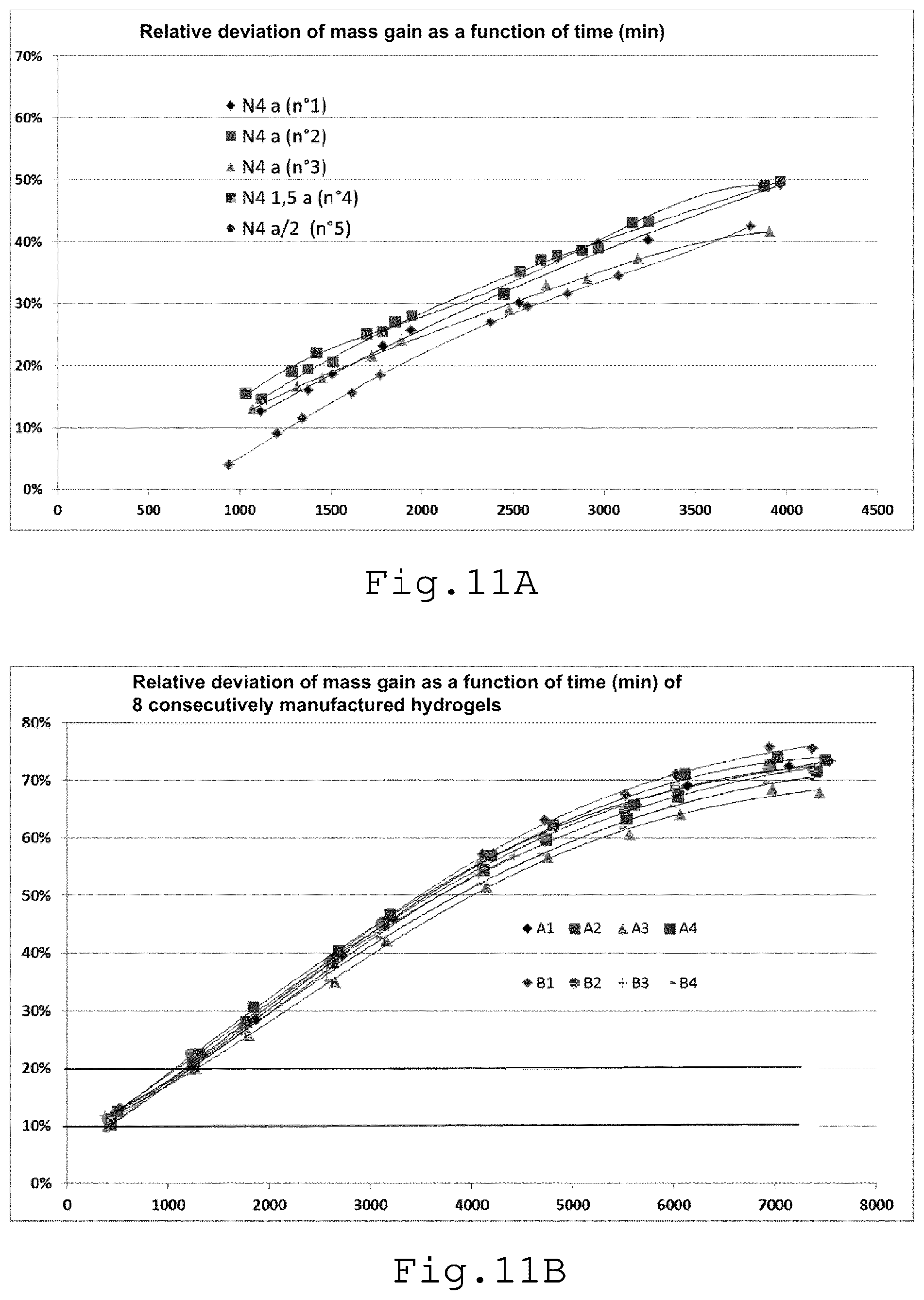 Relative deviation of mass gain as a function of time (min)

70%
60%
50%
40%
30%
20%
10%
0%

N4 a (n°1)
N4 a (n°2)
N4 a (n°3)
N4 1,5 a (n°4)
N4 a/2 (n°5)

0 500 1000 1500 2000 2500 3000 3500 4000 4500

Fig.11A

Relative deviation of mass gain as a function of time (min) of 8 consecutively manufactured hydrogels

80%
70%
60%
50%
40%
30%
20%
10%
0%

A1 A2 A3 A4

B1 B2 B3 B4

0 1000 2000 3000 4000 5000 6000 7000 8000

Fig.11B